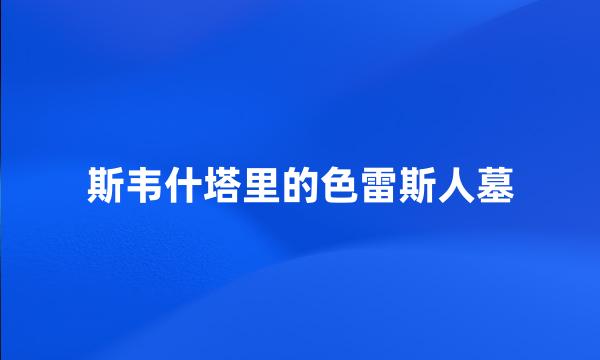 斯韦什塔里的色雷斯人墓